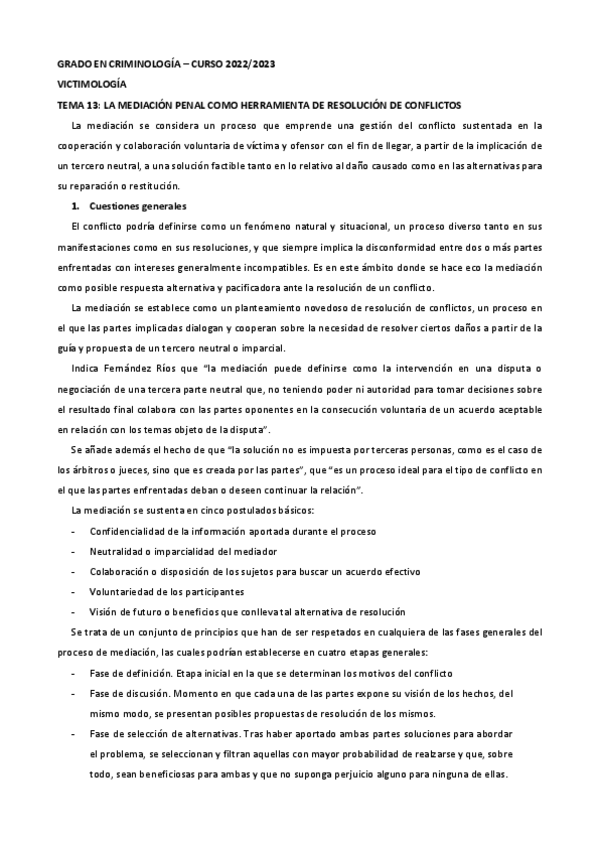 GRADO EN CRIMINOLOGÍA – CURSO 2022/2023

VICTIMOLOGÍA

TEMA 13: LA MEDIACIÓN PENAL COMO HERRAMIENTA DE RESOLUCIÓN DE CONFLICTOS

La mediación se considera un proceso que emprende una gestión del conflicto sustentada en la cooperación y colaboración voluntaria de víctima y ofensor con el fin de llegar, a partir de la implicación de un tercero neutral, a una solución factible tanto en lo relativo al daño causado como en las alternativas para su reparación o restitución.

1. Cuestiones generales

El conflicto podría definirse como un fenómeno natural y situacional, un proceso diverso tanto en sus manifestaciones como en sus resoluciones, y que siempre implica la disconformidad entre dos o más partes enfrentadas con intereses generalmente incompatibles. Es en este ámbito donde se hace eco la mediación como posible respuesta alternativa y pacificadora ante la resolución de un conflicto.

La mediación se establece como un planteamiento novedoso de resolución de conflictos, un proceso en el que las partes implicadas dialogan y cooperan sobre la necesidad de resolver ciertos daños a partir de la guía y propuesta de un tercero neutral o imparcial.

Indica Fernández Ríos que "la mediación puede definirse como la intervención en una disputa o negociación de una tercera parte neutral que, no teniendo poder ni autoridad para tomar decisiones sobre el resultado final colabora con las partes oponentes en la consecución voluntaria de un acuerdo aceptable en relación con los temas objeto de la disputa".

Se añade además el hecho de que "la solución no es impuesta por terceras personas, como es el caso de los árbitros o jueces, sino que es creada por las partes", que "es un proceso ideal para el tipo de conflicto en el que las partes enfrentadas deban o deseen continuar la relación".

La mediación se sustenta en cinco postulados básicos:

- Confidencialidad de la información aportada durante el proceso
- Neutralidad o imparcialidad del mediador
- Colaboración o disposición de los sujetos para buscar un acuerdo efectivo
- Voluntariedad de los participantes
- Visión de futuro o beneficios que conlleva tal alternativa de resolución

Se trata de un conjunto de principios que han de ser respetados en cualquiera de las fases generales del proceso de mediación, las cuales podrían establecerse en cuatro etapas generales:

- Fase de definición. Etapa inicial en la que se determinan los motivos del conflicto
- Fase de discusión. Momento en que cada una de las partes expone su visión de los hechos, del mismo modo, se presentan posibles propuestas de resolución de los mismos.
- Fase de selección de alternativas. Tras haber aportado ambas partes soluciones para abordar el problema, se seleccionan y filtran aquellas con mayor probabilidad de realzarse y que, sobre todo, sean beneficiosas para ambas y que no suponga perjuicio alguno para ninguna de ellas.